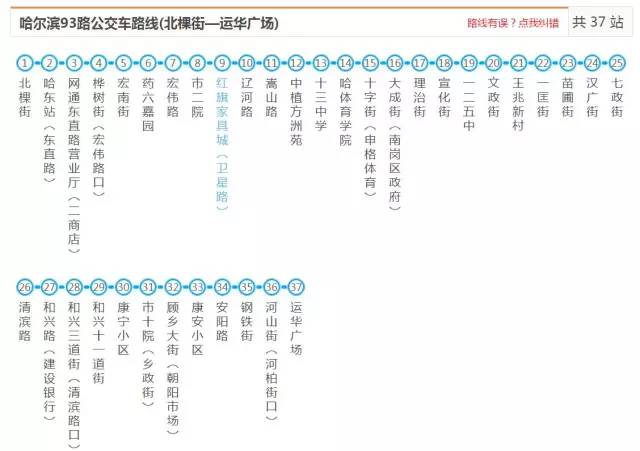 哈尔滨93路公交车路线(北棵街—运华广场)

路线有误？点我纠错

共 37 站

1 北棵街
2 哈东站（东直路）
3 网通东直路营业厅（二商店）
4 桦树街（宏伟路口）
5 宏南街
6 药六嘉园
7 宏伟路
8 市二院
9 红旗家具城（卫星路）
10 辽河路
11 嵩山路
12 中植方洲苑
13 十三中学
14 哈体育学院
15 十字街（申格体育）
16 大成街（南岗区政府）
17 理治街
18 宣化街
19 一二五中
20 文政街
21 王兆新村
22 一匡街
23 苗圃街
24 汉广街
25 七政街

26 清滨路
27 和兴路（建设银行）
28 和兴三道街（清滨路口）
29 和兴十一道街
30 康宁小区
31 市十院（乡政街）
32 顾乡大街（朝阳市场）
33 康安小区
34 安阳路
35 钢铁街
36 河山街（河柏街口）
37 运华广场